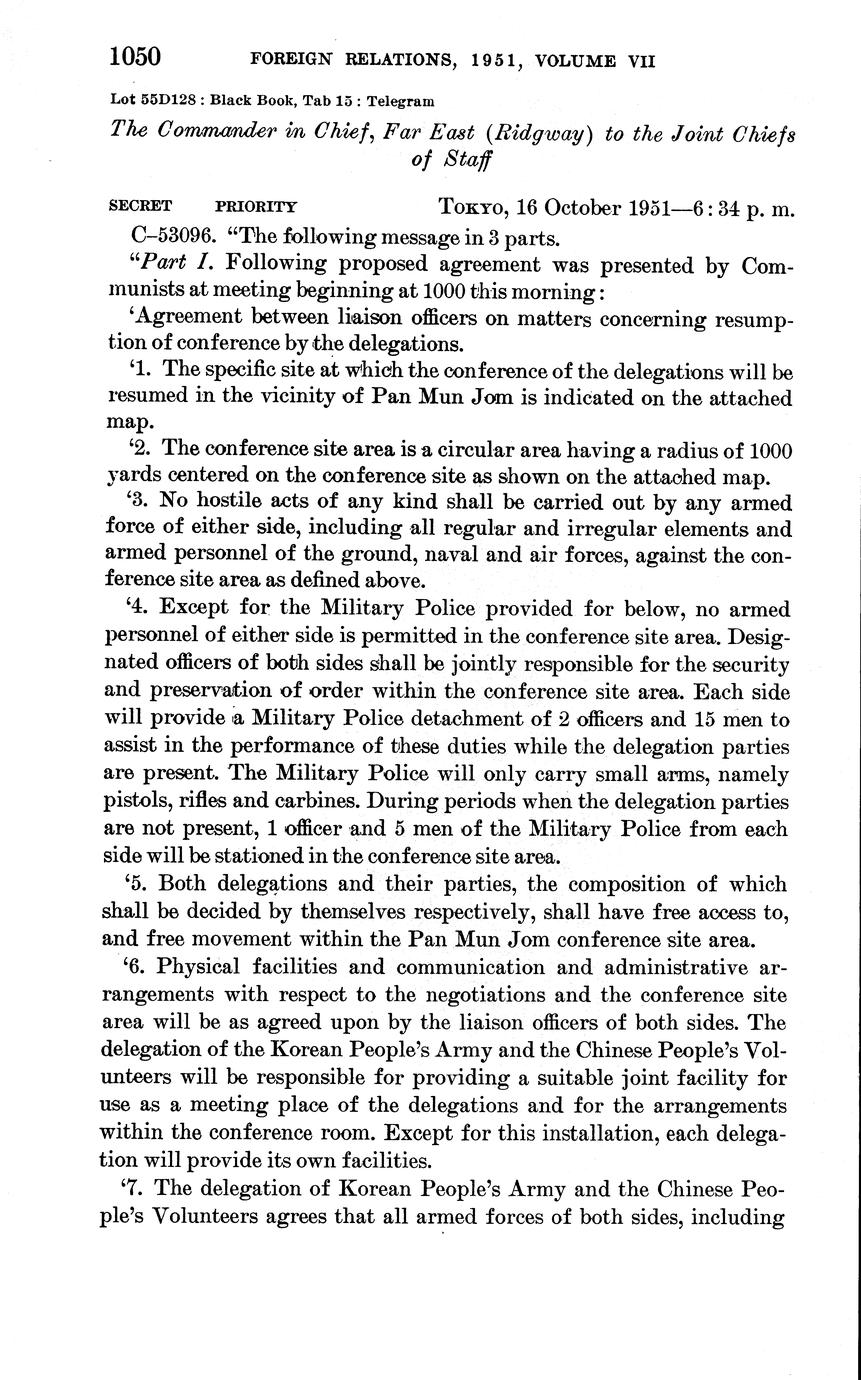 1050 FOREIGN RELATIONS, 1951, VOLUME VII

Lot 55D128 : Black Book, Tab 15 : Telegram

The Commander in Chief, Far East (Ridgway) to the Joint Chiefs of Staff

SECRET PRIORITY TOKYO, 16 October 1951—6:34 p. m.

C–53096. "The following message in 3 parts.

"Part I. Following proposed agreement was presented by Communists at meeting beginning at 1000 this morning:

'Agreement between liaison officers on matters concerning resumption of conference by the delegations.

'1. The specific site at which the conference of the delegations will be resumed in the vicinity of Pan Mun Jom is indicated on the attached map.

'2. The conference site area is a circular area having a radius of 1000 yards centered on the conference site as shown on the attached map.

'3. No hostile acts of any kind shall be carried out by any armed force of either side, including all regular and irregular elements and armed personnel of the ground, naval and air forces, against the conference site area as defined above.

'4. Except for the Military Police provided for below, no armed personnel of either side is permitted in the conference site area. Designated officers of both sides shall be jointly responsible for the security and preservation of order within the conference site area. Each side will provide a Military Police detachment of 2 officers and 15 men to assist in the performance of these duties while the delegation parties are present. The Military Police will only carry small arms, namely pistols, rifles and carbines. During periods when the delegation parties are not present, 1 officer and 5 men of the Military Police from each side will be stationed in the conference site area.

'5. Both delegations and their parties, the composition of which shall be decided by themselves respectively, shall have free access to, and free movement within the Pan Mun Jom conference site area.

'6. Physical facilities and communication and administrative arrangements with respect to the negotiations and the conference site area will be as agreed upon by the liaison officers of both sides. The delegation of the Korean People's Army and the Chinese People's Volunteers will be responsible for providing a suitable joint facility for use as a meeting place of the delegations and for the arrangements within the conference room. Except for this installation, each delegation will provide its own facilities.

'7. The delegation of Korean People's Army and the Chinese People's Volunteers agrees that all armed forces of both sides, including